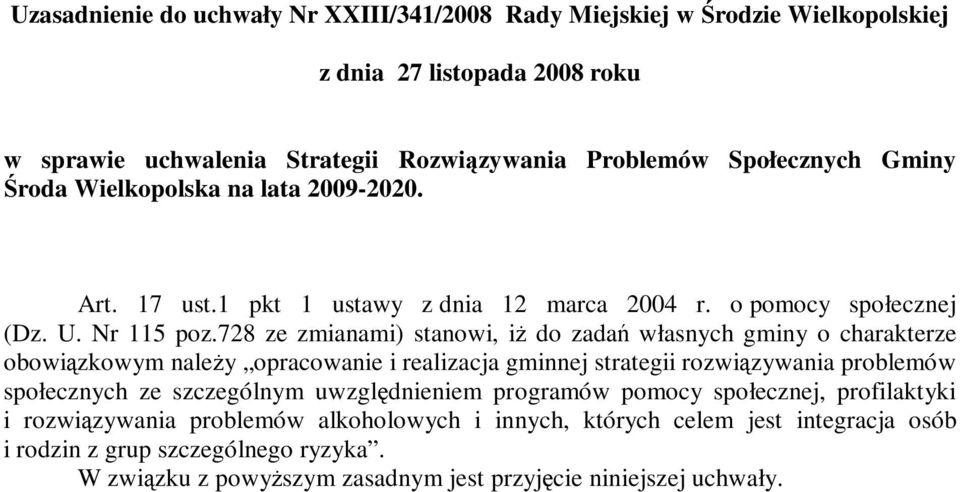 Uzasadnienie do uchwały Nr XXIII/341/2008 Rady Miejskiej w Środzie Wielkopolskiej

z dnia 27 listopada 2008 roku

w sprawie uchwalenia Strategii Rozwiązywania Problemów Społecznych Gminy Środa Wielkopolska na lata 2009-2020.

Art. 17 ust.1 pkt 1 ustawy z dnia 12 marca 2004 r. o pomocy społecznej (Dz. U. Nr 115 poz.728 ze zmianami) stanowi, iż do zadań własnych gminy o charakterze obowiązkowym należy „opracowanie i realizacja gminnej strategii rozwiązywania problemów społecznych ze szczególnym uwzględnieniem programów pomocy społecznej, profilaktyki i rozwiązywania problemów alkoholowych i innych, których celem jest integracja osób i rodzin z grup szczególnego ryzyka”.

W związku z powyższym zasadnym jest przyjęcie niniejszej uchwały.